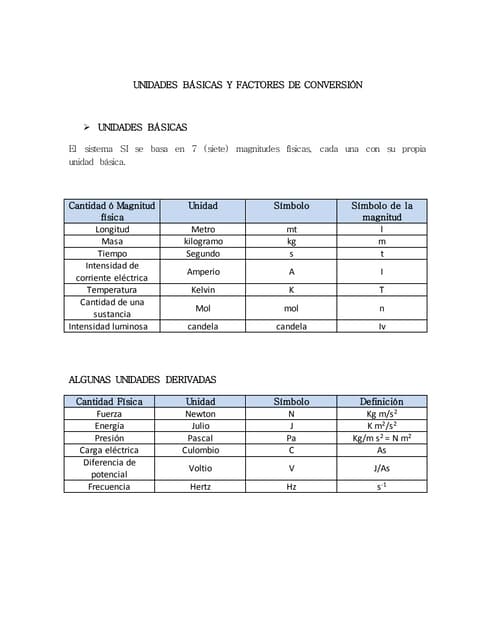 UNIDADES BÁSICAS Y FACTORES DE CONVERSIÓN

➢ UNIDADES BÁSICAS

El sistema SI se basa en 7 (siete) magnitudes físicas, cada una con su propia unidad básica.

| Cantidad ó Magnitud física | Unidad | Símbolo | Símbolo de la magnitud |
|---|---|---|---|
| Longitud | Metro | mt | l |
| Masa | kilogramo | kg | m |
| Tiempo | Segundo | s | t |
| Intensidad de corriente eléctrica | Amperio | A | I |
| Temperatura | Kelvin | K | T |
| Cantidad de una sustancia | Mol | mol | n |
| Intensidad luminosa | candela | candela | Iv |

ALGUNAS UNIDADES DERIVADAS

| Cantidad Física | Unidad | Símbolo | Definición |
|---|---|---|---|
| Fuerza | Newton | N | Kg $m/s^2$ |
| Energía | Julio | J | K $m^2/s^2$ |
| Presión | Pascal | Pa | Kg/m $s^2$ = N $m^2$ |
| Carga eléctrica | Culombio | C | As |
| Diferencia de potencial | Voltio | V | J/As |
| Frecuencia | Hertz | Hz | $s^{-1}$ |